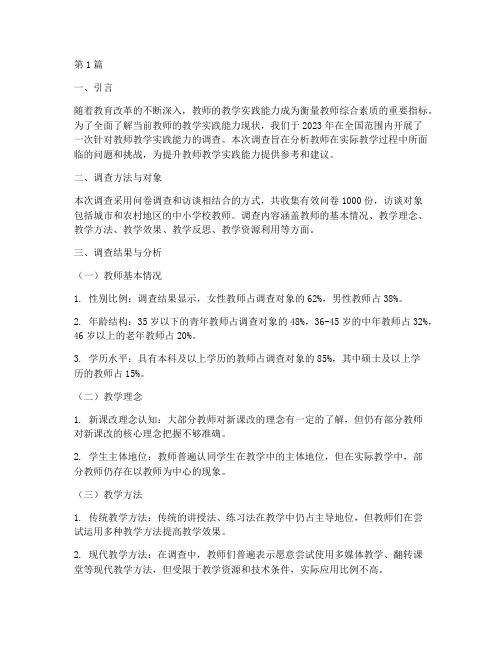 第1篇

一、引言

随着教育改革的不断深入，教师的教学实践能力成为衡量教师综合素质的重要指标。为了全面了解当前教师的教学实践能力现状，我们于2023年在全国范围内开展了一次针对教师教学实践能力的调查。本次调查旨在分析教师在实际教学过程中所面临的问题和挑战，为提升教师教学实践能力提供参考和建议。

二、调查方法与对象

本次调查采用问卷调查和访谈相结合的方式，共收集有效问卷1000份，访谈对象包括城市和农村地区的中小学校教师。调查内容涵盖教师的基本情况、教学理念、教学方法、教学效果、教学反思、教学资源利用等方面。

三、调查结果与分析

（一）教师基本情况

1. 性别比例：调查结果显示，女性教师占调查对象的62%，男性教师占38%。

2. 年龄结构：35岁以下的青年教师占调查对象的48%，36-45岁的中年教师占32%，46岁以上的老年教师占20%。

3. 学历水平：具有本科及以上学历的教师占调查对象的85%，其中硕士及以上学历的教师占15%。

（二）教学理念

1. 新课改理念认知：大部分教师对新课改的理念有一定的了解，但仍有部分教师对新课改的核心理念把握不够准确。

2. 学生主体地位：教师普遍认同学生在教学中的主体地位，但在实际教学中，部分教师仍存在以教师为中心的现象。

（三）教学方法

1. 传统教学方法：传统的讲授法、练习法在教学中仍占主导地位，但教师们在尝试运用多种教学方法提高教学效果。

2. 现代教学方法：在调查中，教师们普遍表示愿意尝试使用多媒体教学、翻转课堂等现代教学方法，但受限于教学资源和技术条件，实际应用比例不高。